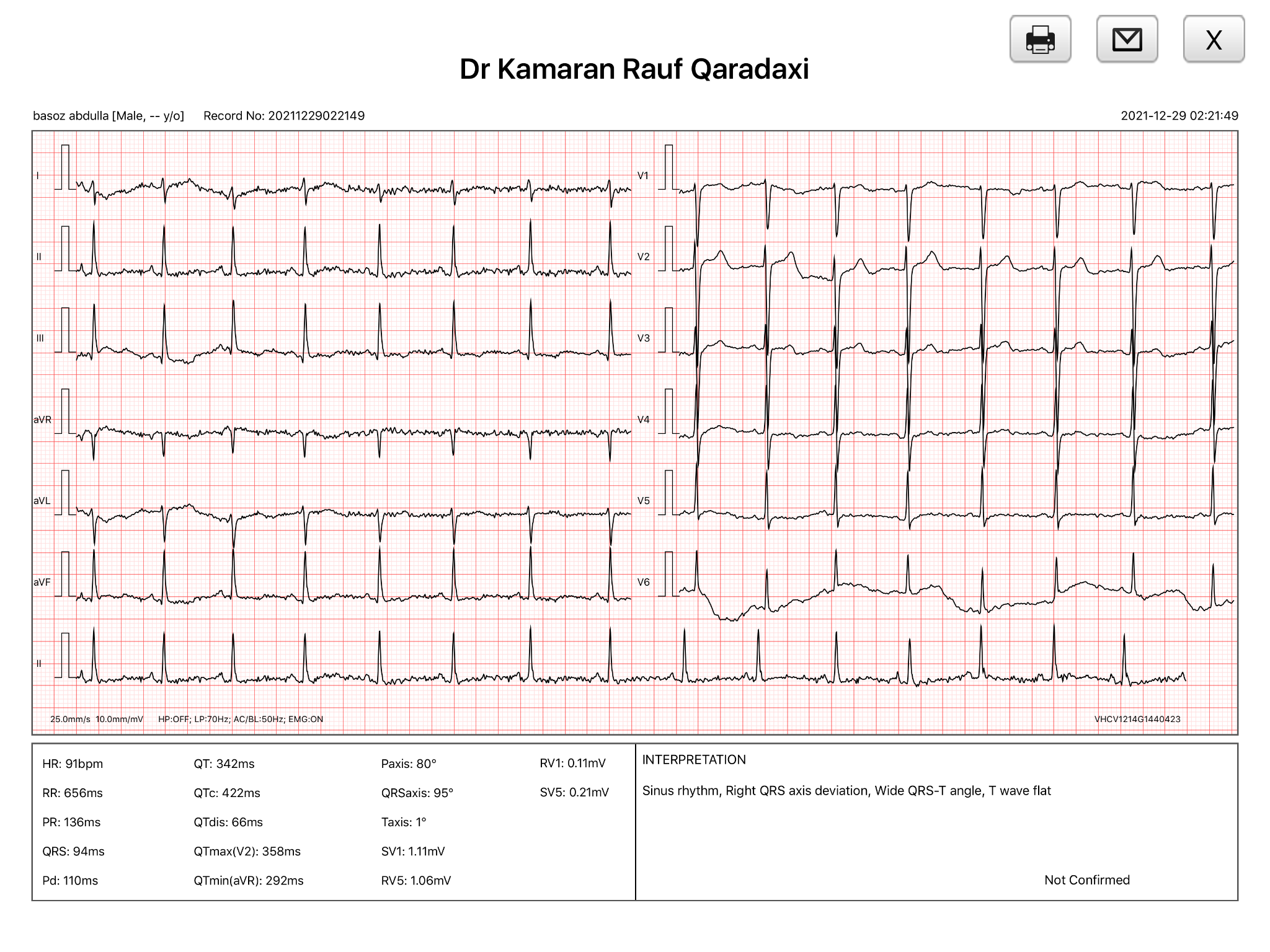 X

Dr Kamaran Rauf Qaradaxi

basoz abdulla [Male, -- y/o]  Record No: 20211229022149  2021-12-29 02:21:49

I
II
III
aVR
aVL
aVF
II
V1
V2
V3
V4
V5
V6

25.0mm/s 10.0mm/mV  HP:OFF; LP:70Hz; AC/BL:50Hz; EMG:ON  VHCV1214G1440423

HR: 91bpm
RR: 656ms
PR: 136ms
QRS: 94ms
Pd: 110ms

QT: 342ms
QTc: 422ms
QTdis: 66ms
QTmax(V2): 358ms
QTmin(aVR): 292ms

Paxis: 80°
QRSaxis: 95°
Taxis: 1°
SV1: 1.11mV
RV5: 1.06mV

RV1: 0.11mV
SV5: 0.21mV

INTERPRETATION

Sinus rhythm, Right QRS axis deviation, Wide QRS-T angle, T wave flat

Not Confirmed